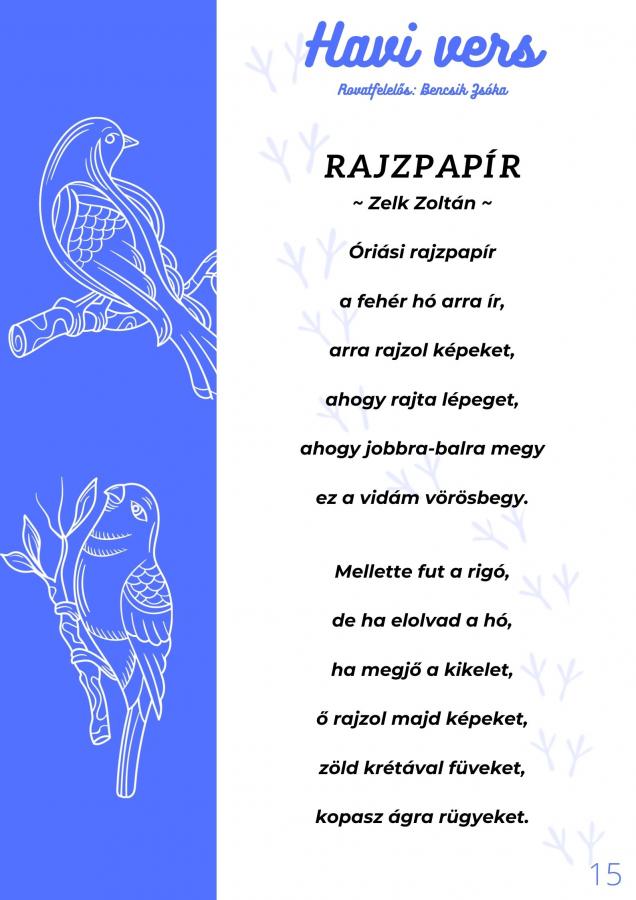 Havi vers

Rovatfelelős: Bencsik Zsóka

RAJZPAPÍR

~ Zelk Zoltán ~

Óriási rajzpapír
a fehér hó arra ír,
arra rajzol képeket,
ahogy rajta lépeget,
ahogy jobbra-balra megy
ez a vidám vörösbegy.

Mellette fut a rigó,
de ha elolvad a hó,
ha megjő a kikelet,
ő rajzol majd képeket,
zöld krétával füveket,
kopasz ágra rügyeket.

15